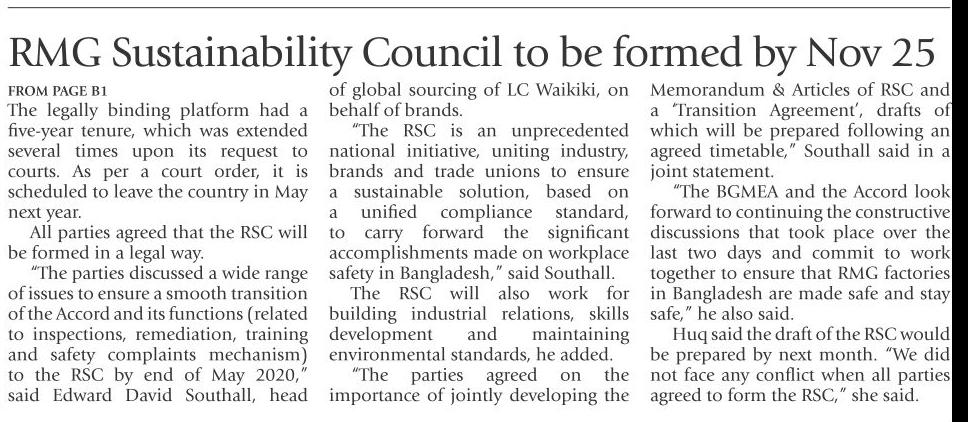 RMG Sustainability Council to be formed by Nov 25

FROM PAGE B1

The legally binding platform had a five-year tenure, which was extended several times upon its request to courts. As per a court order, it is scheduled to leave the country in May next year.

All parties agreed that the RSC will be formed in a legal way.

"The parties discussed a wide range of issues to ensure a smooth transition of the Accord and its functions (related to inspections, remediation, training and safety complaints mechanism) to the RSC by end of May 2020," said Edward David Southall, head of global sourcing of LC Waikiki, on behalf of brands.

"The RSC is an unprecedented national initiative, uniting industry, brands and trade unions to ensure a sustainable solution, based on a unified compliance standard, to carry forward the significant accomplishments made on workplace safety in Bangladesh," said Southall.

The RSC will also work for building industrial relations, skills development and maintaining environmental standards, he added.

"The parties agreed on the importance of jointly developing the Memorandum & Articles of RSC and a 'Transition Agreement', drafts of which will be prepared following an agreed timetable," Southall said in a joint statement.

"The BGMEA and the Accord look forward to continuing the constructive discussions that took place over the last two days and commit to work together to ensure that RMG factories in Bangladesh are made safe and stay safe," he also said.

Huq said the draft of the RSC would be prepared by next month. "We did not face any conflict when all parties agreed to form the RSC," she said.